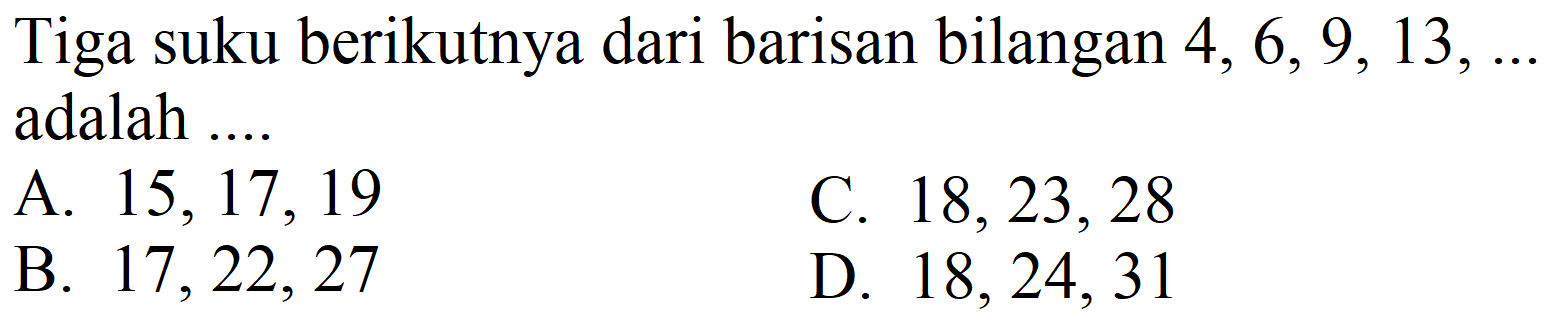 Tiga suku berikutnya dari barisan bilangan 4, 6, 9, 13, ... adalah ....

A. 15, 17, 19
B. 17, 22, 27
C. 18, 23, 28
D. 18, 24, 31